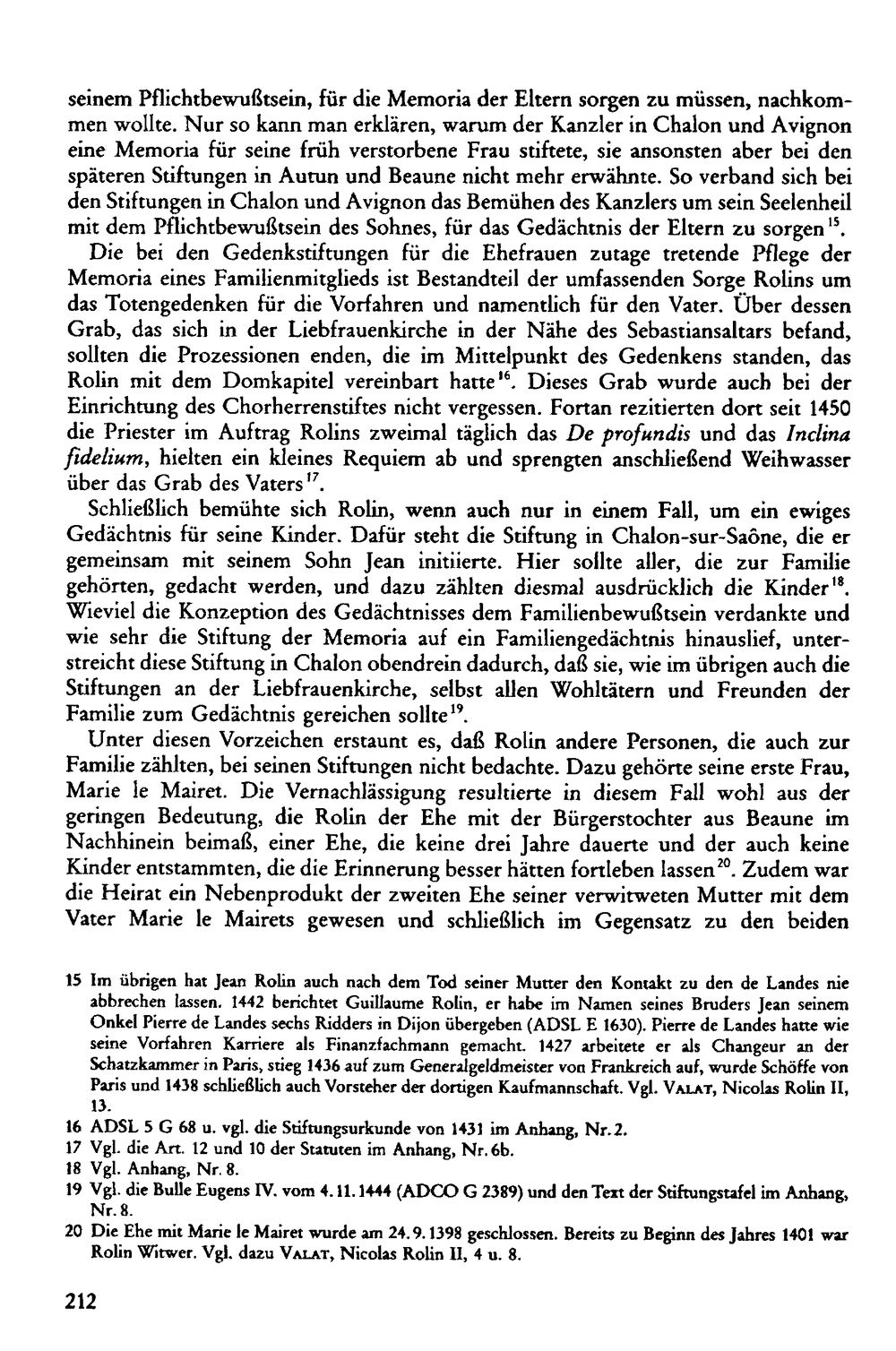 seinem Pflichtbewußtsein, für die Memoria der Eltern sorgen zu müssen, nachkommen wollte. Nur so kann man erklären, warum der Kanzler in Chalon und Avignon eine Memoria für seine früh verstorbene Frau stiftete, sie ansonsten aber bei den späteren Stiftungen in Autun und Beaune nicht mehr erwähnte. So verband sich bei den Stiftungen in Chalon und Avignon das Bemühen des Kanzlers um sein Seelenheil mit dem Pflichtbewußtsein des Sohnes, für das Gedächtnis der Eltern zu sorgen$^{15}$.

Die bei den Gedenkstiftungen für die Ehefrauen zutage tretende Pflege der Memoria eines Familienmitglieds ist Bestandteil der umfassenden Sorge Rolins um das Totengedenken für die Vorfahren und namentlich für den Vater. Über dessen Grab, das sich in der Liebfrauenkirche in der Nähe des Sebastiansaltars befand, sollten die Prozessionen enden, die im Mittelpunkt des Gedenkens standen, das Rolin mit dem Domkapitel vereinbart hatte$^{16}$. Dieses Grab wurde auch bei der Einrichtung des Chorherrenstiftes nicht vergessen. Fortan rezitierten dort seit 1450 die Priester im Auftrag Rolins zweimal täglich das De profundis und das Inclina fidelium, hielten ein kleines Requiem ab und sprengten anschließend Weihwasser über das Grab des Vaters$^{17}$.

Schließlich bemühte sich Rolin, wenn auch nur in einem Fall, um ein ewiges Gedächtnis für seine Kinder. Dafür steht die Stiftung in Chalon-sur-Saône, die er gemeinsam mit seinem Sohn Jean initiierte. Hier sollte aller, die zur Familie gehörten, gedacht werden, und dazu zählten diesmal ausdrücklich die Kinder$^{18}$. Wieviel die Konzeption des Gedächtnisses dem Familienbewußtsein verdankte und wie sehr die Stiftung der Memoria auf ein Familiengedächtnis hinauslief, unterstreicht diese Stiftung in Chalon obendrein dadurch, daß sie, wie im übrigen auch die Stiftungen an der Liebfrauenkirche, selbst allen Wohltätern und Freunden der Familie zum Gedächtnis gereichen sollte$^{19}$.

Unter diesen Vorzeichen erstaunt es, daß Rolin andere Personen, die auch zur Familie zählten, bei seinen Stiftungen nicht bedachte. Dazu gehörte seine erste Frau, Marie le Mairet. Die Vernachlässigung resultierte in diesem Fall wohl aus der geringen Bedeutung, die Rolin der Ehe mit der Bürgerstochter aus Beaune im Nachhinein beimaß, einer Ehe, die keine drei Jahre dauerte und der auch keine Kinder entstammten, die die Erinnerung besser hätten fortleben lassen$^{20}$. Zudem war die Heirat ein Nebenprodukt der zweiten Ehe seiner verwitweten Mutter mit dem Vater Marie le Mairets gewesen und schließlich im Gegensatz zu den beiden

15 Im übrigen hat Jean Rolin auch nach dem Tod seiner Mutter den Kontakt zu den de Landes nie abbrechen lassen. 1442 berichtet Guillaume Rolin, er habe im Namen seines Bruders Jean seinem Onkel Pierre de Landes sechs Ridders in Dijon übergeben (ADSL E 1630). Pierre de Landes hatte wie seine Vorfahren Karriere als Finanzfachmann gemacht. 1427 arbeitete er als Changeur an der Schatzkammer in Paris, stieg 1436 auf zum Generalgeldmeister von Frankreich auf, wurde Schöffe von Paris und 1438 schließlich auch Vorsteher der dortigen Kaufmannschaft. Vgl. Valat, Nicolas Rolin II, 13.

16 ADSL 5 G 68 u. vgl. die Stiftungsurkunde von 1431 im Anhang, Nr. 2.

17 Vgl. die Art. 12 und 10 der Statuten im Anhang, Nr. 6b.

18 Vgl. Anhang, Nr. 8.

19 Vgl. die Bulle Eugens IV. vom 4. 11. 1444 (ADCO G 2389) und den Text der Stiftungstafel im Anhang, Nr. 8.

20 Die Ehe mit Marie le Mairet wurde am 24. 9. 1398 geschlossen. Bereits zu Beginn des Jahres 1401 war Rolin Witwer. Vgl. dazu Valat, Nicolas Rolin II, 4 u. 8.

212